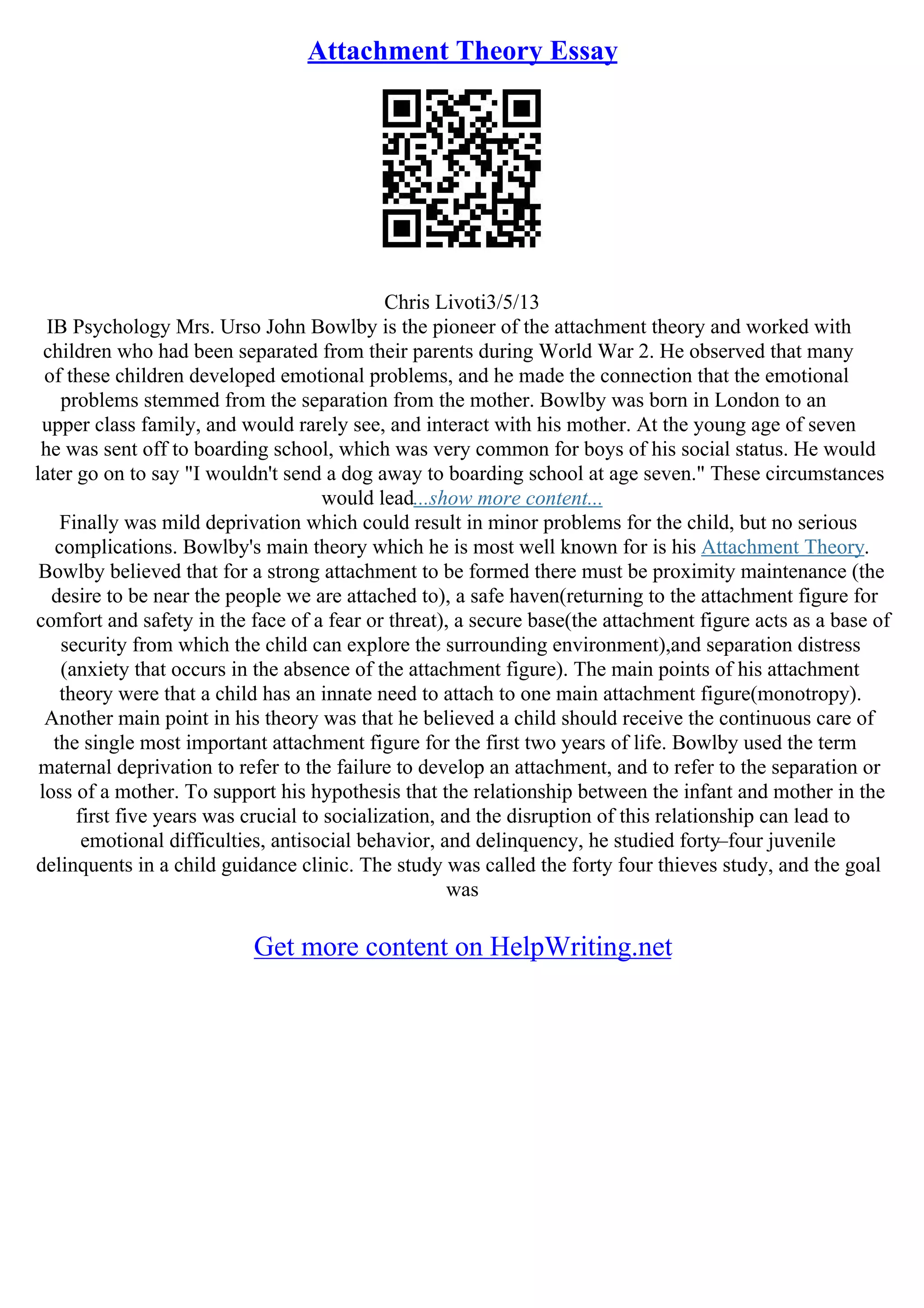 Attachment Theory Essay

Chris Livoti3/5/13
IB Psychology Mrs. Urso John Bowlby is the pioneer of the attachment theory and worked with children who had been separated from their parents during World War 2. He observed that many of these children developed emotional problems, and he made the connection that the emotional problems stemmed from the separation from the mother. Bowlby was born in London to an upper class family, and would rarely see, and interact with his mother. At the young age of seven he was sent off to boarding school, which was very common for boys of his social status. He would later go on to say "I wouldn't send a dog away to boarding school at age seven." These circumstances would lead...show more content...
Finally was mild deprivation which could result in minor problems for the child, but no serious complications. Bowlby's main theory which he is most well known for is his Attachment Theory. Bowlby believed that for a strong attachment to be formed there must be proximity maintenance (the desire to be near the people we are attached to), a safe haven(returning to the attachment figure for comfort and safety in the face of a fear or threat), a secure base(the attachment figure acts as a base of security from which the child can explore the surrounding environment),and separation distress (anxiety that occurs in the absence of the attachment figure). The main points of his attachment theory were that a child has an innate need to attach to one main attachment figure(monotropy). Another main point in his theory was that he believed a child should receive the continuous care of the single most important attachment figure for the first two years of life. Bowlby used the term maternal deprivation to refer to the failure to develop an attachment, and to refer to the separation or loss of a mother. To support his hypothesis that the relationship between the infant and mother in the first five years was crucial to socialization, and the disruption of this relationship can lead to emotional difficulties, antisocial behavior, and delinquency, he studied forty–four juvenile delinquents in a child guidance clinic. The study was called the forty four thieves study, and the goal was

Get more content on HelpWriting.net